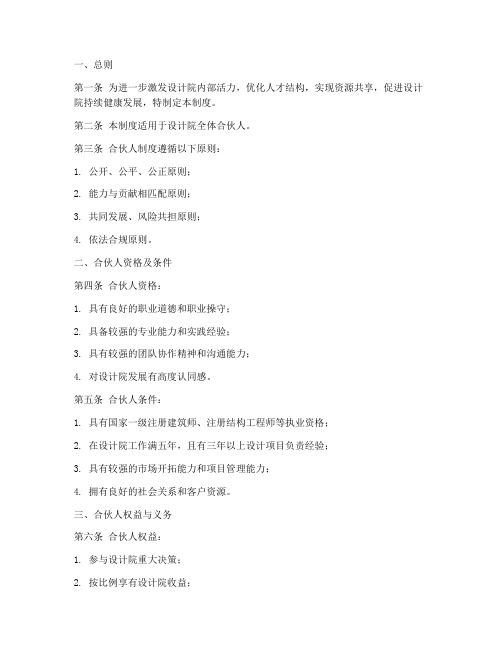 一、总则

第一条 为进一步激发设计院内部活力，优化人才结构，实现资源共享，促进设计院持续健康发展，特制定本制度。

第二条 本制度适用于设计院全体合伙人。

第三条 合伙人制度遵循以下原则：

1. 公开、公平、公正原则；

2. 能力与贡献相匹配原则；

3. 共同发展、风险共担原则；

4. 依法合规原则。

二、合伙人资格及条件

第四条 合伙人资格：

1. 具有良好的职业道德和职业操守；

2. 具备较强的专业能力和实践经验；

3. 具有较强的团队协作精神和沟通能力；

4. 对设计院发展有高度认同感。

第五条 合伙人条件：

1. 具有国家一级注册建筑师、注册结构工程师等执业资格；

2. 在设计院工作满五年，且有三年以上设计项目负责经验；

3. 具有较强的市场开拓能力和项目管理能力；

4. 拥有良好的社会关系和客户资源。

三、合伙人权益与义务

第六条 合伙人权益：

1. 参与设计院重大决策；

2. 按比例享有设计院收益；